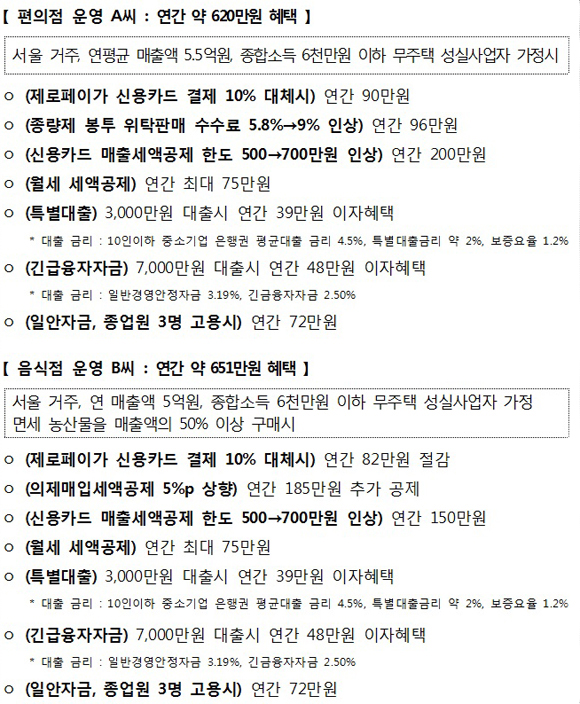 【 편의점 운영 A씨 : 연간 약 620만원 혜택 】

서울 거주, 연평균 매출액 5.5억원, 종합소득 6천만원 이하 무주택 성실사업자 가정시

○ (제로페이가 신용카드 결제 10% 대체시) 연간 90만원

○ (종량제 봉투 위탁판매 수수료 5.8%→9% 인상) 연간 96만원

○ (신용카드 매출세액공제 한도 500→700만원 인상) 연간 200만원

○ (월세 세액공제) 연간 최대 75만원

○ (특별대출) 3,000만원 대출시 연간 39만원 이자혜택

* 대출 금리 : 10인이하 중소기업 은행권 평균대출 금리 4.5%, 특별대출금리 약 2%, 보증요율 1.2%

○ (긴급융자자금) 7,000만원 대출시 연간 48만원 이자혜택

* 대출 금리 : 일반경영안정자금 3.19%, 긴급융자자금 2.50%

○ (일안자금, 종업원 3명 고용시) 연간 72만원

【 음식점 운영 B씨 : 연간 약 651만원 혜택 】

서울 거주, 연 매출액 5억원, 종합소득 6천만원 이하 무주택 성실사업자 가정 면세 농산물을 매출액의 50% 이상 구매시

○ (제로페이가 신용카드 결제 10% 대체시) 연간 82만원 절감

○ (의제매입세액공제 5%p 상향) 연간 185만원 추가 공제

○ (신용카드 매출세액공제 한도 500→700만원 인상) 연간 150만원

○ (월세 세액공제) 연간 최대 75만원

○ (특별대출) 3,000만원 대출시 연간 39만원 이자혜택

* 대출 금리 : 10인이하 중소기업 은행권 평균대출 금리 4.5%, 특별대출금리 약 2%, 보증요율 1.2%

○ (긴급융자자금) 7,000만원 대출시 연간 48만원 이자혜택

* 대출 금리 : 일반경영안정자금 3.19%, 긴급융자자금 2.50%

○ (일안자금, 종업원 3명 고용시) 연간 72만원